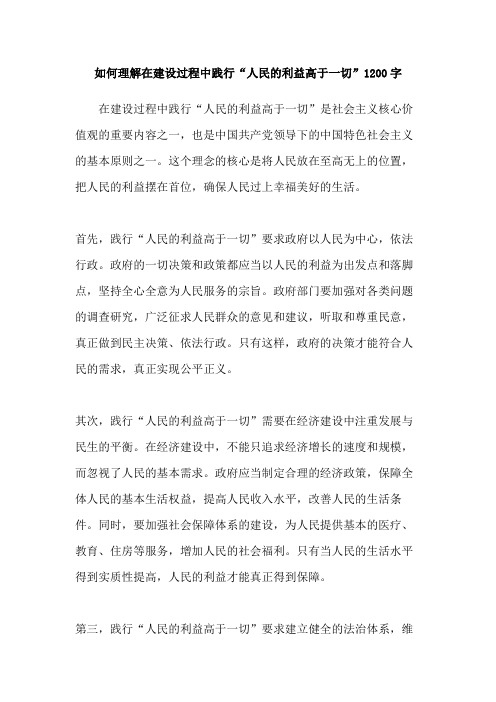 如何理解在建设过程中践行“人民的利益高于一切”1200字

在建设过程中践行“人民的利益高于一切”是社会主义核心价值观的重要内容之一，也是中国共产党领导下的中国特色社会主义的基本原则之一。这个理念的核心是将人民放在至高无上的位置，把人民的利益摆在首位，确保人民过上幸福美好的生活。

首先，践行“人民的利益高于一切”要求政府以人民为中心，依法行政。政府的一切决策和政策都应当以人民的利益为出发点和落脚点，坚持全心全意为人民服务的宗旨。政府部门要加强对各类问题的调查研究，广泛征求人民群众的意见和建议，听取和尊重民意，真正做到民主决策、依法行政。只有这样，政府的决策才能符合人民的需求，真正实现公平正义。

其次，践行“人民的利益高于一切”需要在经济建设中注重发展与民生的平衡。在经济建设中，不能只追求经济增长的速度和规模，而忽视了人民的基本需求。政府应当制定合理的经济政策，保障全体人民的基本生活权益，提高人民收入水平，改善人民的生活条件。同时，要加强社会保障体系的建设，为人民提供基本的医疗、教育、住房等服务，增加人民的社会福利。只有当人民的生活水平得到实质性提高，人民的利益才能真正得到保障。

第三，践行“人民的利益高于一切”要求建立健全的法治体系，维